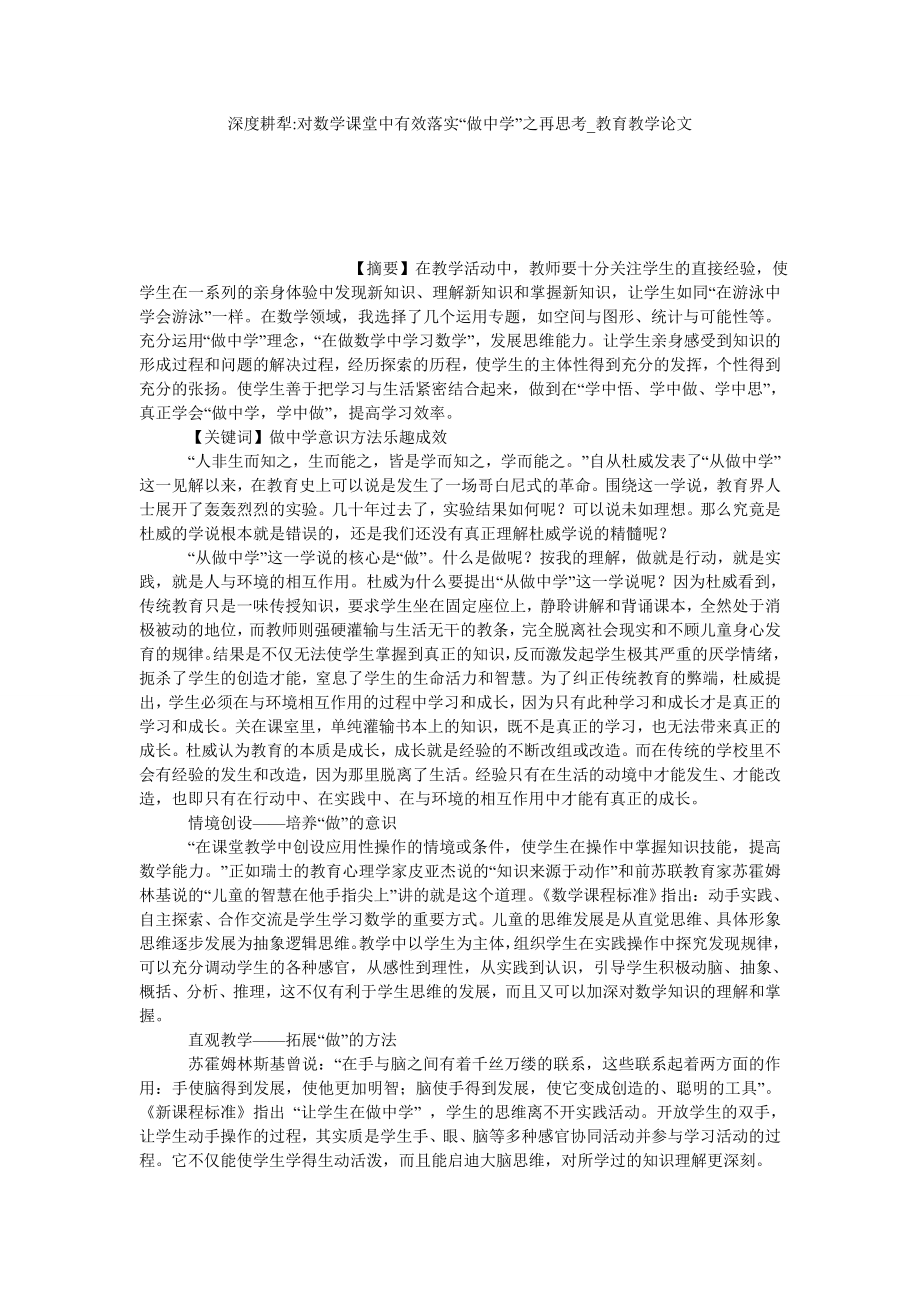 深度耕犁:对数学课堂中有效落实“做中学”之再思考_教育教学论文

【摘要】在教学活动中，教师要十分关注学生的直接经验，使学生在一系列的亲身体验中发现新知识、理解新知识和掌握新知识，让学生如同“在游泳中学会游泳”一样。在数学领域，我选择了几个运用专题，如空间与图形、统计与可能性等。充分运用“做中学”理念，“在做数学中学习数学”，发展思维能力。让学生亲身感受到知识的形成过程和问题的解决过程，经历探索的历程，使学生的主体性得到充分的发挥，个性得到充分的张扬。使学生善于把学习与生活紧密结合起来，做到在“学中悟、学中做、学中思”，真正学会“做中学，学中做”，提高学习效率。

【关键词】做中学意识方法乐趣成效

“人非生而知之，生而能之，皆是学而知之，学而能之。”自从杜威发表了“从做中学”这一见解以来，在教育史上可以说是发生了一场哥白尼式的革命。围绕这一学说，教育界人士展开了轰轰烈烈的实验。几十年过去了，实验结果如何呢？可以说未如理想。那么究竟是杜威的学说根本就是错误的，还是我们还没有真正理解杜威学说的精髓呢？

“从做中学”这一学说的核心是“做”。什么是做呢？按我的理解，做就是行动，就是实践，就是人与环境的相互作用。杜威为什么要提出“从做中学”这一学说呢？因为杜威看到，传统教育只是一味传授知识，要求学生坐在固定座位上，静聆讲解和背诵课本，全然处于消极被动的地位，而教师则强硬灌输与生活无干的教条，完全脱离社会现实和不顾儿童身心发育的规律。结果是不仅无法使学生掌握到真正的知识，反而激发起学生极其严重的厌学情绪，扼杀了学生的创造才能，窒息了学生的生命活力和智慧。为了纠正传统教育的弊端，杜威提出，学生必须在与环境相互作用的过程中学习和成长，因为只有此种学习和成长才是真正的学习和成长。关在课室里，单纯灌输书本上的知识，既不是真正的学习，也无法带来真正的成长。杜威认为教育的本质是成长，成长就是经验的不断改组或改造。而在传统的学校里不会有经验的发生和改造，因为那里脱离了生活。经验只有在生活的动境中才能发生、才能改造，也即只有在行动中、在实践中、在与环境的相互作用中才能有真正的成长。

情境创设——培养“做”的意识

“在课堂教学中创设应用性操作的情境或条件，使学生在操作中掌握知识技能，提高数学能力。”正如瑞士的教育心理学家皮亚杰说的“知识来源于动作”和前苏联教育家苏霍姆林基说的“儿童的智慧在他手指尖上”讲的就是这个道理。《数学课程标准》指出：动手实践、自主探索、合作交流是学生学习数学的重要方式。儿童的思维发展是从直觉思维、具体形象思维逐步发展为抽象逻辑思维。教学中以学生为主体，组织学生在实践操作中探究发现规律，可以充分调动学生的各种感官，从感性到理性，从实践到认识，引导学生积极动脑、抽象、概括、分析、推理，这不仅有利于学生思维的发展，而且又可以加深对数学知识的理解和掌握。

直观教学——拓展“做”的方法

苏霍姆林斯基曾说：“在手与脑之间有着千丝万缕的联系，这些联系起着两方面的作用：手使脑得到发展，使他更加明智；脑使手得到发展，使它变成创造的、聪明的工具”。《新课程标准》指出 “让学生在做中学” ，学生的思维离不开实践活动。开放学生的双手，让学生动手操作的过程，其实质是学生手、眼、脑等多种感官协同活动并参与学习活动的过程。它不仅能使学生学得生动活泼，而且能启迪大脑思维，对所学过的知识理解更深刻。